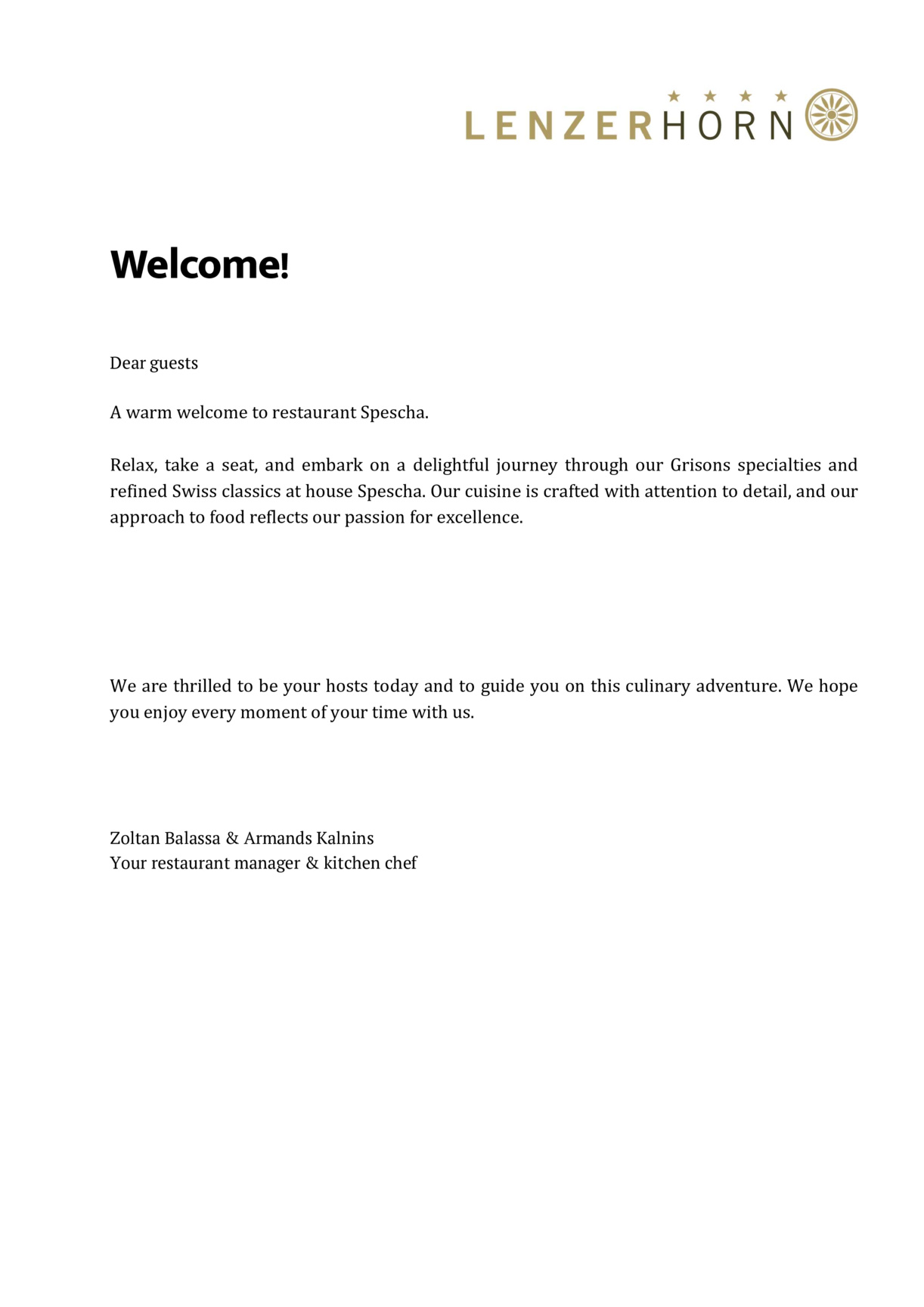 LENZERHORN

Welcome!

Dear guests

A warm welcome to restaurant Spescha.

Relax, take a seat, and embark on a delightful journey through our Grisons specialties and refined Swiss classics at house Spescha. Our cuisine is crafted with attention to detail, and our approach to food reflects our passion for excellence.

We are thrilled to be your hosts today and to guide you on this culinary adventure. We hope you enjoy every moment of your time with us.

Zoltan Balassa & Armands Kalnins
Your restaurant manager & kitchen chef